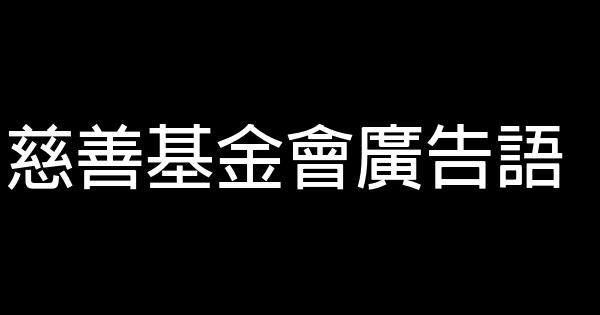 慈善基金會廣告語